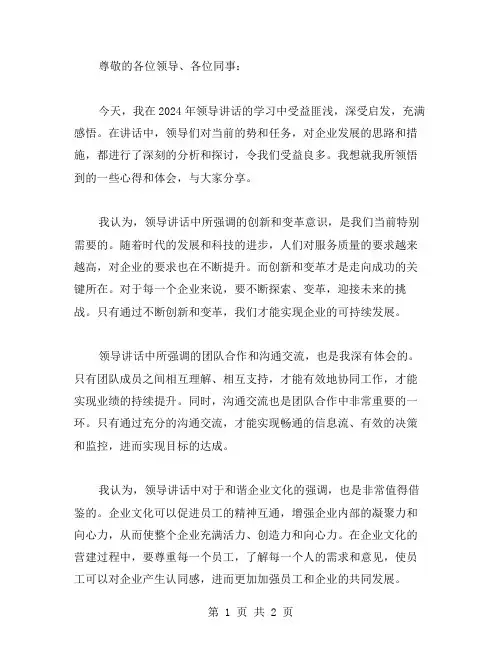 尊敬的各位领导、各位同事：

今天，我在2024年领导讲话的学习中受益匪浅，深受启发，充满感悟。在讲话中，领导们对当前的势和任务，对企业发展的思路和措施，都进行了深刻的分析和探讨，令我们受益良多。我想就我所领悟到的一些心得和体会，与大家分享。

我认为，领导讲话中所强调的创新和变革意识，是我们当前特别需要的。随着时代的发展和科技的进步，人们对服务质量的要求越来越高，对企业的要求也在不断提升。而创新和变革才是走向成功的关键所在。对于每一个企业来说，要不断探索、变革，迎接未来的挑战。只有通过不断创新和变革，我们才能实现企业的可持续发展。

领导讲话中所强调的团队合作和沟通交流，也是我深有体会的。只有团队成员之间相互理解、相互支持，才能有效地协同工作，才能实现业绩的持续提升。同时，沟通交流也是团队合作中非常重要的一环。只有通过充分的沟通交流，才能实现畅通的信息流、有效的决策和监控，进而实现目标的达成。

我认为，领导讲话中对于和谐企业文化的强调，也是非常值得借鉴的。企业文化可以促进员工的精神互通，增强企业内部的凝聚力和向心力，从而使整个企业充满活力、创造力和向心力。在企业文化的营建过程中，要尊重每一个员工，了解每一个人的需求和意见，使员工可以对企业产生认同感，进而更加加强员工和企业的共同发展。

第 1 页 共 2 页